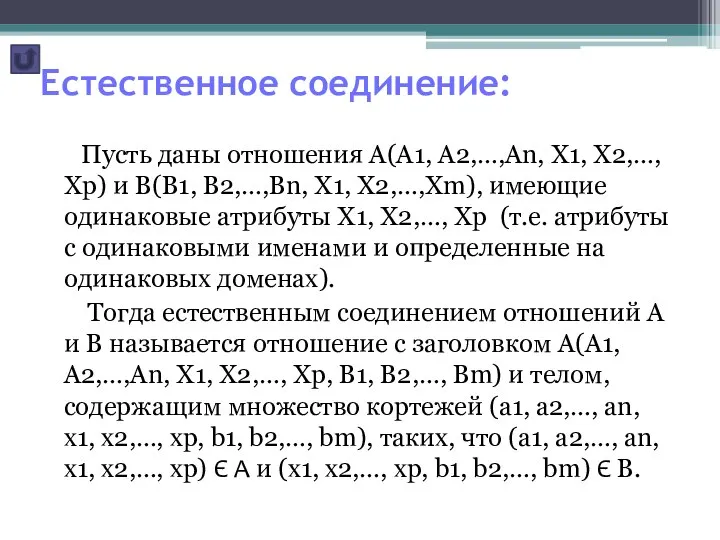 Естественное соединение:

Пусть даны отношения A(A1, A2,…,An, X1, X2,…, Xp) и B(B1, B2,…,Bn, X1, X2,…,Xm), имеющие одинаковые атрибуты X1, X2,…, Xp (т.е. атрибуты с одинаковыми именами и определенные на одинаковых доменах).

Тогда естественным соединением отношений A и B называется отношение с заголовком A(A1, A2,…,An, X1, X2,…, Xp, B1, B2,…, Bm) и телом, содержащим множество кортежей (a1, a2,…, an, x1, x2,…, xp, b1, b2,…, bm), таких, что (a1, a2,…, an, x1, x2,…, xp) ∈ A и (x1, x2,…, xp, b1, b2,…, bm) ∈ B.